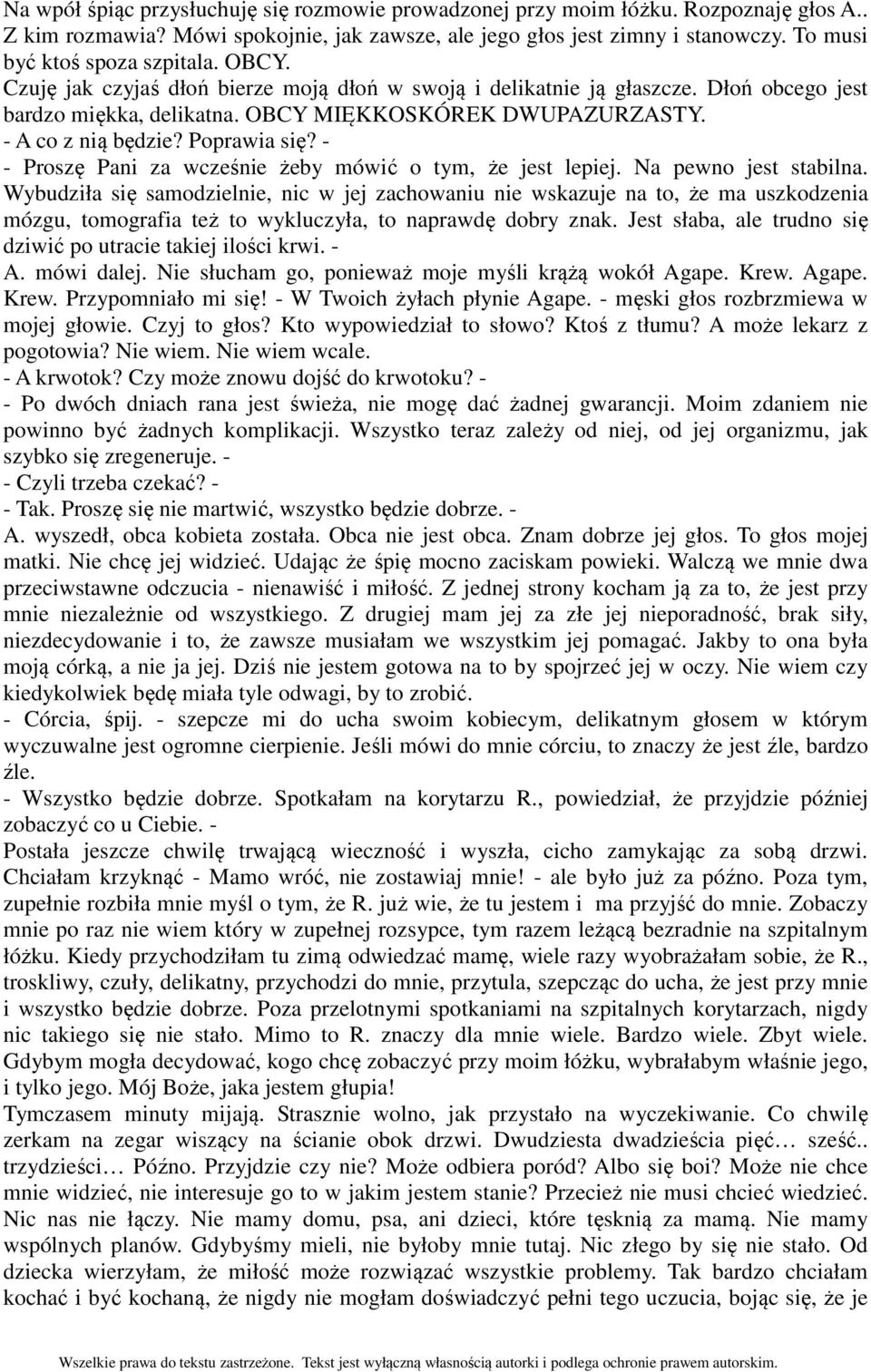 Na wpół śpiąc przysłuchuję się rozmowie prowadzonej przy moim łóżku. Rozpoznaję głos A.. Z kim rozmawia? Mówi spokojnie, jak zawsze, ale jego głos jest zimny i stanowczy. To musi być ktoś spoza szpitala. OBCY.
Czuję jak czyjaś dłoń bierze moją dłoń w swoją i delikatnie ją głaszcze. Dłoń obcego jest bardzo miękka, delikatna. OBCY MIĘKKOSKÓREK DWUPAZURZASTY.
- A co z nią będzie? Poprawia się? -
- Proszę Pani za wcześnie żeby mówić o tym, że jest lepiej. Na pewno jest stabilna. Wybudziła się samodzielnie, nic w jej zachowaniu nie wskazuje na to, że ma uszkodzenia mózgu, tomografia też to wykluczyła, to naprawdę dobry znak. Jest słaba, ale trudno się dziwić po utracie takiej ilości krwi. -
A. mówi dalej. Nie słucham go, ponieważ moje myśli krążą wokół Agape. Krew. Agape. Krew. Przypomniało mi się! - W Twoich żyłach płynie Agape. - męski głos rozbrzmiewa w mojej głowie. Czyj to głos? Kto wypowiedział to słowo? Ktoś z tłumu? A może lekarz z pogotowia? Nie wiem. Nie wiem wcale.
- A krwotok? Czy może znowu dojść do krwotoku? -
- Po dwóch dniach rana jest świeża, nie mogę dać żadnej gwarancji. Moim zdaniem nie powinno być żadnych komplikacji. Wszystko teraz zależy od niej, od jej organizmu, jak szybko się zregeneruje. -
- Czyli trzeba czekać? -
- Tak. Proszę się nie martwić, wszystko będzie dobrze. -
A. wyszedł, obca kobieta została. Obca nie jest obca. Znam dobrze jej głos. To głos mojej matki. Nie chcę jej widzieć. Udając że śpię mocno zaciskam powieki. Walczą we mnie dwa przeciwstawne odczucia - nienawiść i miłość. Z jednej strony kocham ją za to, że jest przy mnie niezależnie od wszystkiego. Z drugiej mam jej za złe jej nieporadność, brak siły, niezdecydowanie i to, że zawsze musiałam we wszystkim jej pomagać. Jakby to ona była moją córką, a nie ja jej. Dziś nie jestem gotowa na to by spojrzeć jej w oczy. Nie wiem czy kiedykolwiek będę miała tyle odwagi, by to zrobić.
- Córcia, śpij. - szepcze mi do ucha swoim kobiecym, delikatnym głosem w którym wyczuwalne jest ogromne cierpienie. Jeśli mówi do mnie córciu, to znaczy że jest źle, bardzo źle.
- Wszystko będzie dobrze. Spotkałam na korytarzu R., powiedział, że przyjdzie później zobaczyć co u Ciebie. -
Postała jeszcze chwilę trwającą wieczność i wyszła, cicho zamykając za sobą drzwi. Chciałam krzyknąć - Mamo wróć, nie zostawiaj mnie! - ale było już za późno. Poza tym, zupełnie rozbiła mnie myśl o tym, że R. już wie, że tu jestem i ma przyjść do mnie. Zobaczy mnie po raz nie wiem który w zupełnej rozsypce, tym razem leżącą bezradnie na szpitalnym łóżku. Kiedy przychodziłam tu zimą odwiedzać mamę, wiele razy wyobrażałam sobie, że R., troskliwy, czuły, delikatny, przychodzi do mnie, przytula, szepcząc do ucha, że jest przy mnie i wszystko będzie dobrze. Poza przelotnymi spotkaniami na szpitalnych korytarzach, nigdy nic takiego się nie stało. Mimo to R. znaczy dla mnie wiele. Bardzo wiele. Zbyt wiele. Gdybym mogła decydować, kogo chcę zobaczyć przy moim łóżku, wybrałabym właśnie jego, i tylko jego. Mój Boże, jaka jestem głupia!
Tymczasem minuty mijają. Strasznie wolno, jak przystało na wyczekiwanie. Co chwilę zerkam na zegar wiszący na ścianie obok drzwi. Dwudziesta dwadzieścia pięć… sześć.. trzydzieści… Późno. Przyjdzie czy nie? Może odbiera poród? Albo się boi? Może nie chce mnie widzieć, nie interesuje go to w jakim jestem stanie? Przecież nie musi chcieć wiedzieć. Nic nas nie łączy. Nie mamy domu, psa, ani dzieci, które tęsknią za mamą. Nie mamy wspólnych planów. Gdybyśmy mieli, nie byłoby mnie tutaj. Nic złego by się nie stało. Od dziecka wierzyłam, że miłość może rozwiązać wszystkie problemy. Tak bardzo chciałam kochać i być kochaną, że nigdy nie mogłam doświadczyć pełni tego uczucia, bojąc się, że je

Wszelkie prawa do tekstu zastrzeżone. Tekst jest wyłączną własnością autorki i podlega ochronie prawem autorskim.